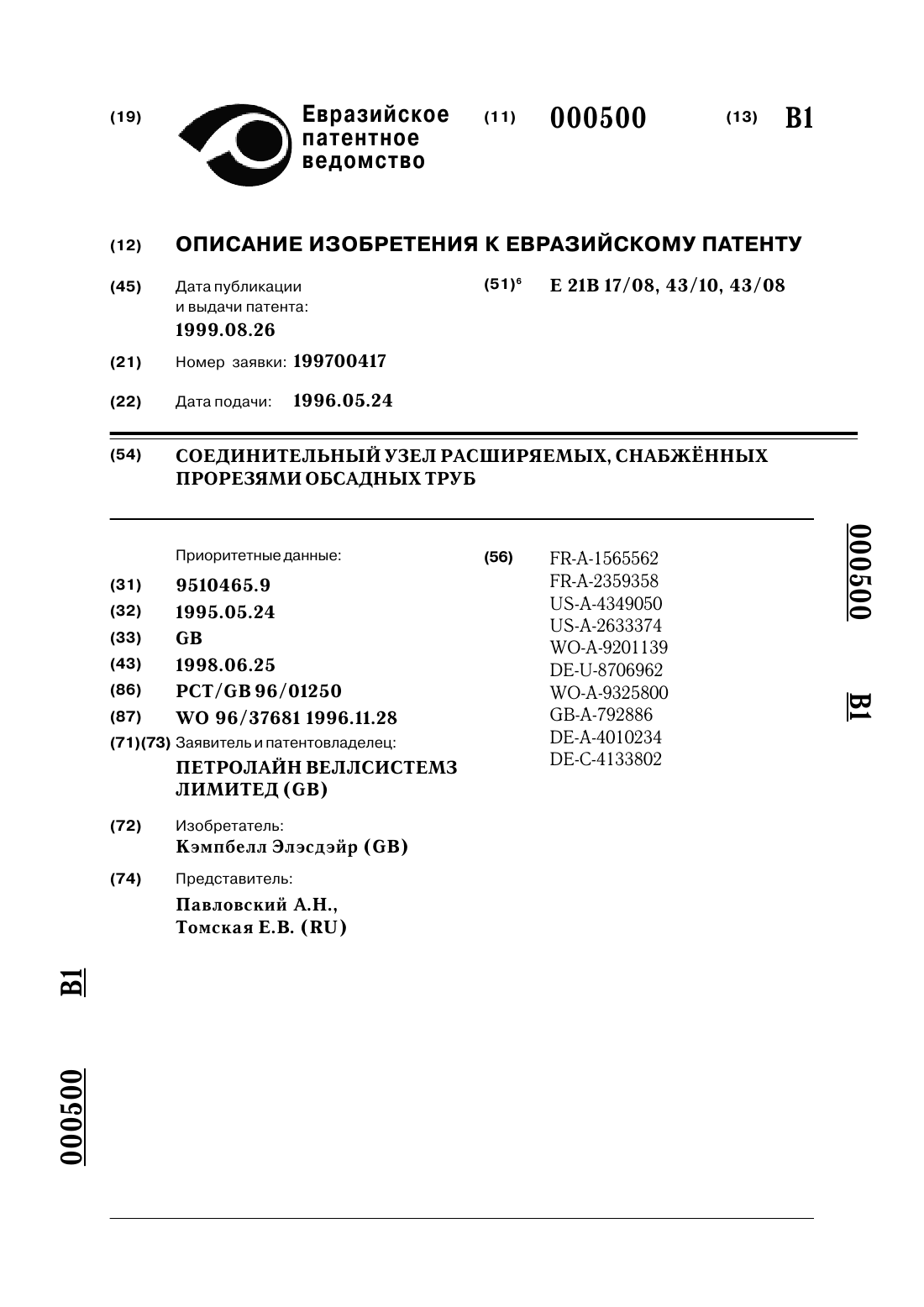 (19) Евразийское патентное ведомство (11) 000500 (13) B1

(12) ОПИСАНИЕ ИЗОБРЕТЕНИЯ К ЕВРАЗИЙСКОМУ ПАТЕНТУ

(45) Дата публикации и выдачи патента: 1999.08.26

(51)$^6$ E 21B 17/08, 43/10, 43/08

(21) Номер заявки: 199700417

(22) Дата подачи: 1996.05.24

(54) СОЕДИНИТЕЛЬНЫЙ УЗЕЛ РАСШИРЯЕМЫХ, СНАБЖЁННЫХ ПРОРЕЗЯМИ ОБСАДНЫХ ТРУБ

Приоритетные данные:
(31) 9510465.9
(32) 1995.05.24
(33) GB
(43) 1998.06.25
(86) PCT/GB 96/01250
(87) WO 96/37681 1996.11.28
(71)(73) Заявитель и патентовладелец:
ПЕТРОЛАЙН ВЕЛЛСИСТЕМЗ ЛИМИТЕД (GB)
(72) Изобретатель:
Кэмпбелл Элэсдэйр (GB)
(74) Представитель:
Павловский А.Н., Томская Е.В. (RU)

(56) FR-A-1565562
FR-A-2359358
US-A-4349050
US-A-2633374
WO-A-9201139
DE-U-8706962
WO-A-9325800
GB-A-792886
DE-A-4010234
DE-C-4133802

000500 B1

B1 000500